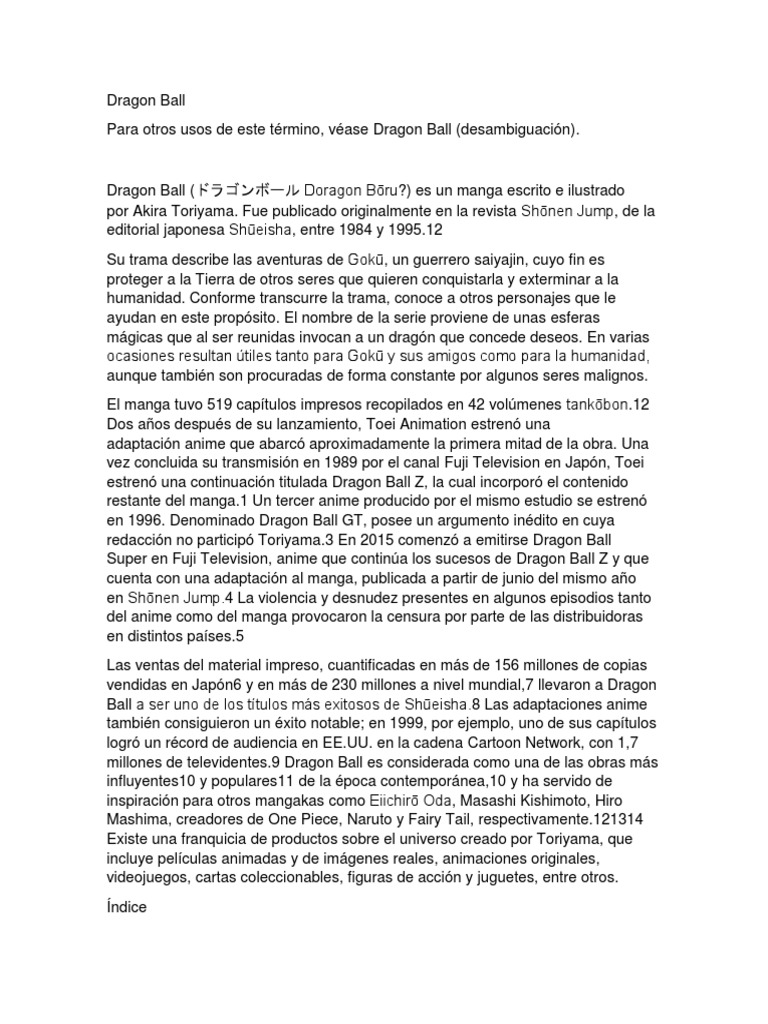 Dragon Ball

Para otros usos de este término, véase Dragon Ball (desambiguación).

Dragon Ball (ドラゴンボール Doragon Bōru?) es un manga escrito e ilustrado por Akira Toriyama. Fue publicado originalmente en la revista Shōnen Jump, de la editorial japonesa Shūeisha, entre 1984 y 1995.12

Su trama describe las aventuras de Gokū, un guerrero saiyajin, cuyo fin es proteger a la Tierra de otros seres que quieren conquistarla y exterminar a la humanidad. Conforme transcurre la trama, conoce a otros personajes que le ayudan en este propósito. El nombre de la serie proviene de unas esferas mágicas que al ser reunidas invocan a un dragón que concede deseos. En varias ocasiones resultan útiles tanto para Gokū y sus amigos como para la humanidad, aunque también son procuradas de forma constante por algunos seres malignos.

El manga tuvo 519 capítulos impresos recopilados en 42 volúmenes tankōbon.12 Dos años después de su lanzamiento, Toei Animation estrenó una adaptación anime que abarcó aproximadamente la primera mitad de la obra. Una vez concluida su transmisión en 1989 por el canal Fuji Television en Japón, Toei estrenó una continuación titulada Dragon Ball Z, la cual incorporó el contenido restante del manga.1 Un tercer anime producido por el mismo estudio se estrenó en 1996. Denominado Dragon Ball GT, posee un argumento inédito en cuya redacción no participó Toriyama.3 En 2015 comenzó a emitirse Dragon Ball Super en Fuji Television, anime que continúa los sucesos de Dragon Ball Z y que cuenta con una adaptación al manga, publicada a partir de junio del mismo año en Shōnen Jump.4 La violencia y desnudez presentes en algunos episodios tanto del anime como del manga provocaron la censura por parte de las distribuidoras en distintos países.5

Las ventas del material impreso, cuantificadas en más de 156 millones de copias vendidas en Japón6 y en más de 230 millones a nivel mundial,7 llevaron a Dragon Ball a ser uno de los títulos más exitosos de Shūeisha.8 Las adaptaciones anime también consiguieron un éxito notable; en 1999, por ejemplo, uno de sus capítulos logró un récord de audiencia en EE.UU. en la cadena Cartoon Network, con 1,7 millones de televidentes.9 Dragon Ball es considerada como una de las obras más influyentes10 y populares11 de la época contemporánea,10 y ha servido de inspiración para otros mangakas como Eiichirō Oda, Masashi Kishimoto, Hiro Mashima, creadores de One Piece, Naruto y Fairy Tail, respectivamente.121314 Existe una franquicia de productos sobre el universo creado por Toriyama, que incluye películas animadas y de imágenes reales, animaciones originales, videojuegos, cartas coleccionables, figuras de acción y juguetes, entre otros.

Índice